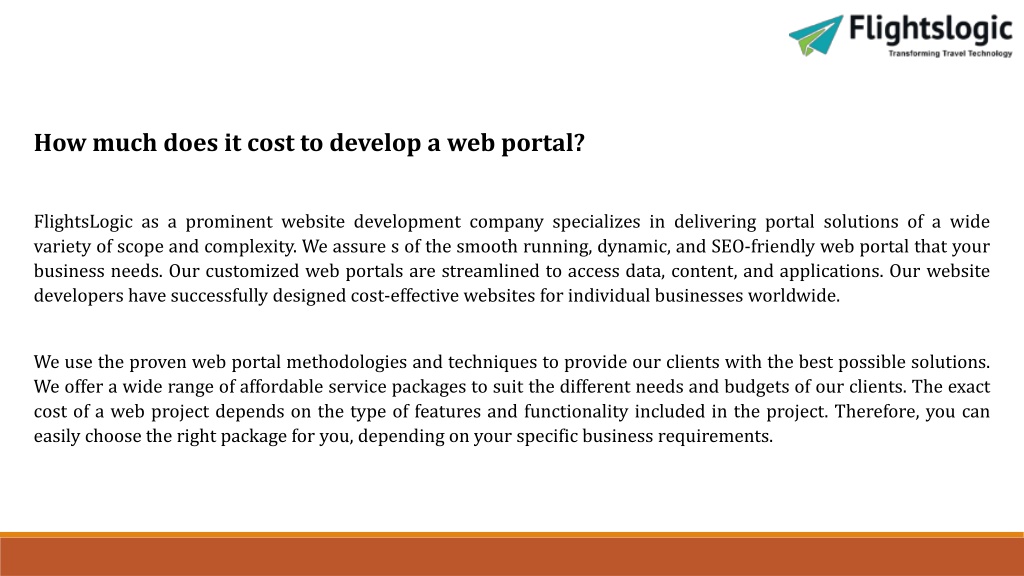 Flightslogic
Transforming Travel Technology

How much does it cost to develop a web portal?

FlightsLogic as a prominent website development company specializes in delivering portal solutions of a wide variety of scope and complexity. We assure s of the smooth running, dynamic, and SEO-friendly web portal that your business needs. Our customized web portals are streamlined to access data, content, and applications. Our website developers have successfully designed cost-effective websites for individual businesses worldwide.

We use the proven web portal methodologies and techniques to provide our clients with the best possible solutions. We offer a wide range of affordable service packages to suit the different needs and budgets of our clients. The exact cost of a web project depends on the type of features and functionality included in the project. Therefore, you can easily choose the right package for you, depending on your specific business requirements.